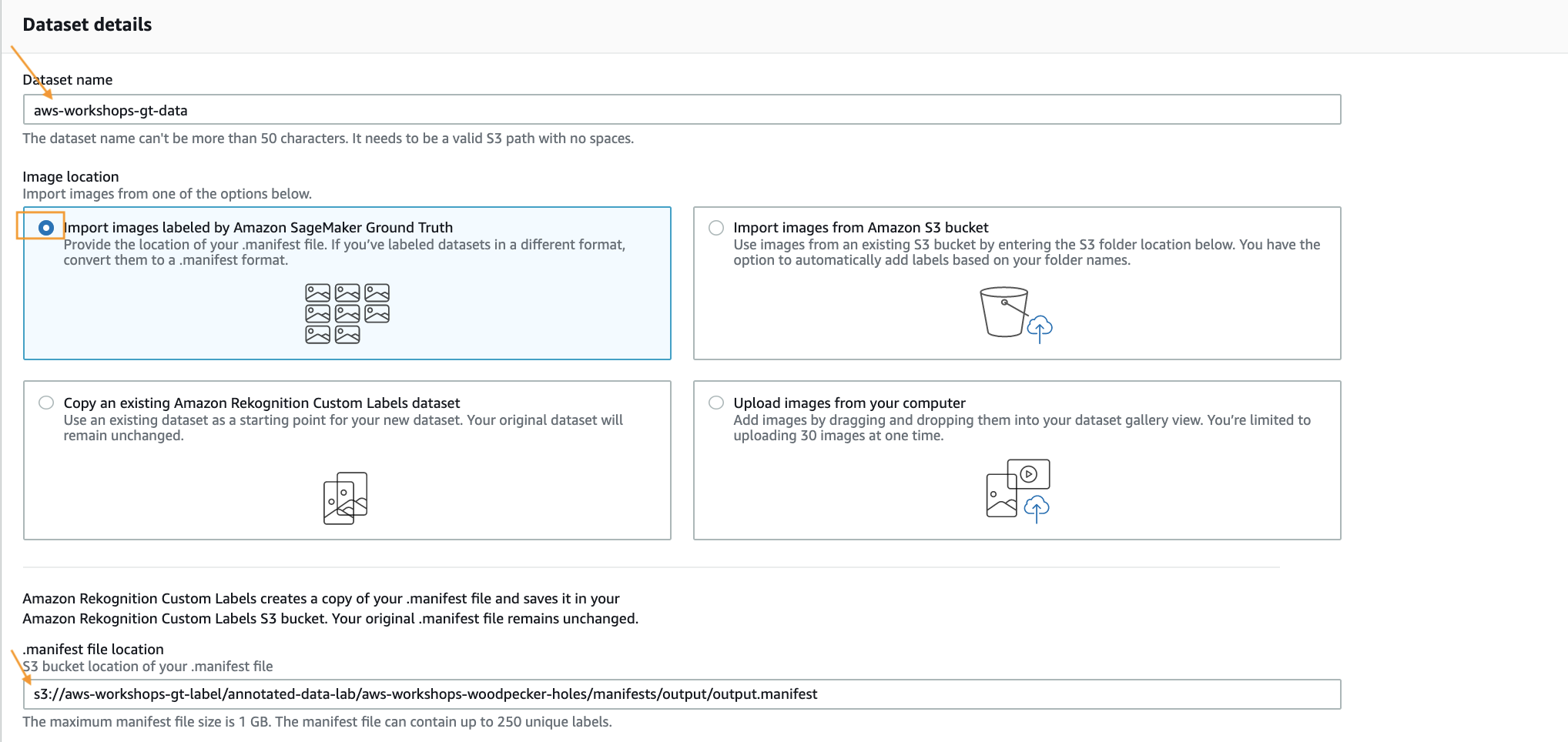 Dataset details

Dataset name
aws-workshops-gt-data
The dataset name can't be more than 50 characters. It needs to be a valid S3 path with no spaces.

Image location
Import images from one of the options below.

Import images labeled by Amazon SageMaker Ground Truth
Provide the location of your .manifest file. If you've labeled datasets in a different format, convert them to a .manifest format.

Import images from Amazon S3 bucket
Use images from an existing S3 bucket by entering the S3 folder location below. You have the option to automatically add labels based on your folder names.

Copy an existing Amazon Rekognition Custom Labels dataset
Use an existing dataset as a starting point for your new dataset. Your original dataset will remain unchanged.

Upload images from your computer
Add images by dragging and dropping them into your dataset gallery view. You're limited to uploading 30 images at one time.

Amazon Rekognition Custom Labels creates a copy of your .manifest file and saves it in your Amazon Rekognition Custom Labels S3 bucket. Your original .manifest file remains unchanged.

.manifest file location
S3 bucket location of your .manifest file
s3://aws-workshops-gt-label/annotated-data-lab/aws-workshops-woodpecker-holes/manifests/output/output.manifest
The maximum manifest file size is 1 GB. The manifest file can contain up to 250 unique labels.